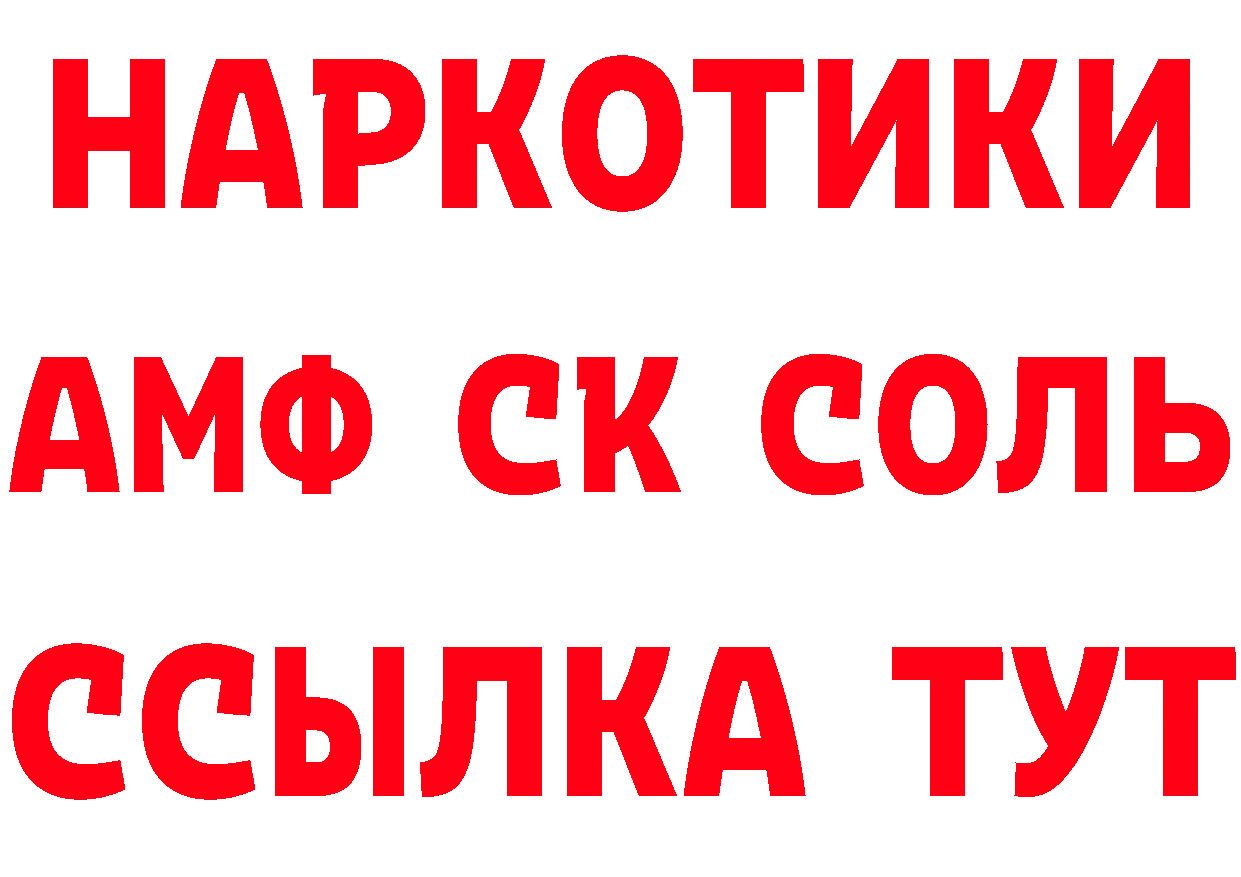 НАРКОТИКИ

АМФ СК СОЛЬ

ССЫЛКА ТУТ